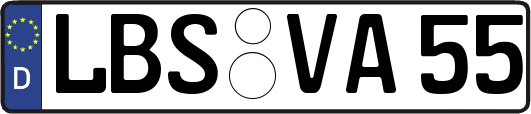 D
LBS VA 55